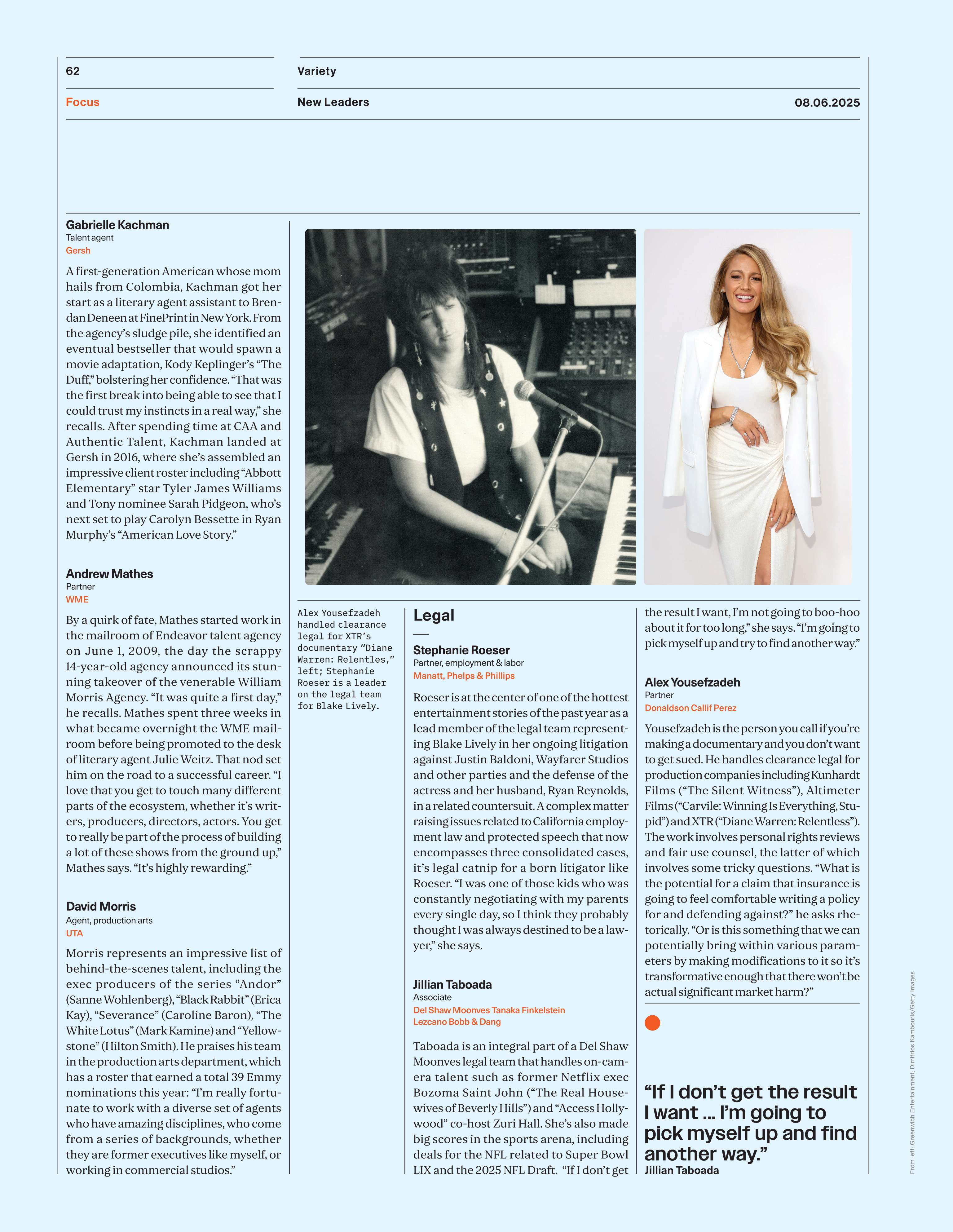 62

Variety

Focus

New Leaders

08.06.2025

Gabrielle Kachman
Talent agent
Gersh

A first-generation American whose mom hails from Colombia, Kachman got her start as a literary agent assistant to Brendan Deneen at FinePrint in New York. From the agency's sludge pile, she identified an eventual bestseller that would spawn a movie adaptation, Kody Keplinger's "The Duff," bolstering her confidence. "That was the first break into being able to see that I could trust my instincts in a real way," she recalls. After spending time at CAA and Authentic Talent, Kachman landed at Gersh in 2016, where she's assembled an impressive client roster including "Abbott Elementary" star Tyler James Williams and Tony nominee Sarah Pidgeon, who's next set to play Carolyn Bessette in Ryan Murphy's "American Love Story."

Andrew Mathes
Partner
WME

By a quirk of fate, Mathes started work in the mailroom of Endeavor talent agency on June 1, 2009, the day the scrappy 14-year-old agency announced its stunning takeover of the venerable William Morris Agency. "It was quite a first day," he recalls. Mathes spent three weeks in what became overnight the WME mailroom before being promoted to the desk of literary agent Julie Weitz. That nod set him on the road to a successful career. "I love that you get to touch many different parts of the ecosystem, whether it's writers, producers, directors, actors. You get to really be part of the process of building a lot of these shows from the ground up," Mathes says. "It's highly rewarding."

David Morris
Agent, production arts
UTA

Morris represents an impressive list of behind-the-scenes talent, including the exec producers of the series "Andor" (Sanne Wohlenberg), "Black Rabbit" (Erica Kay), "Severance" (Caroline Baron), "The White Lotus" (Mark Kamine) and "Yellowstone" (Hilton Smith). He praises his team in the production arts department, which has a roster that earned a total 39 Emmy nominations this year: "I'm really fortunate to work with a diverse set of agents who have amazing disciplines, who come from a series of backgrounds, whether they are former executives like myself, or working in commercial studios."

Alex Yousefzadeh handled clearance legal for XTR's documentary "Diane Warren: Relentles," left; Stephanie Roeser is a leader on the legal team for Blake Lively.

Legal

Stephanie Roeser
Partner, employment & labor
Manatt, Phelps & Phillips

Roeser is at the center of one of the hottest entertainment stories of the past year as a lead member of the legal team representing Blake Lively in her ongoing litigation against Justin Baldoni, Wayfarer Studios and other parties and the defense of the actress and her husband, Ryan Reynolds, in a related countersuit. A complex matter raising issues related to California employment law and protected speech that now encompasses three consolidated cases, it's legal catnip for a born litigator like Roeser. "I was one of those kids who was constantly negotiating with my parents every single day, so I think they probably thought I was always destined to be a lawyer," she says.

Jillian Taboada
Associate
Del Shaw Moonves Tanaka Finkelstein Lezcano Bobb & Dang

Taboada is an integral part of a Del Shaw Moonves legal team that handles on-camera talent such as former Netflix exec Bozoma Saint John ("The Real Housewives of Beverly Hills") and "Access Hollywood" co-host Zuri Hall. She's also made big scores in the sports arena, including deals for the NFL related to Super Bowl LIX and the 2025 NFL Draft. "If I don't get the result I want, I'm not going to boo-hoo about it for too long," she says. "I'm going to pick myself up and try to find another way."

Alex Yousefzadeh
Partner
Donaldson Callif Perez

Yousefzadeh is the person you call if you're making a documentary and you don't want to get sued. He handles clearance legal for production companies including Kunhardt Films ("The Silent Witness"), Altimeter Films ("Carvile: Winning Is Everything, Stupid") and XTR ("Diane Warren: Relentless"). The work involves personal rights reviews and fair use counsel, the latter of which involves some tricky questions. "What is the potential for a claim that insurance is going to feel comfortable writing a policy for and defending against?" he asks rhetorically. "Or is this something that we can potentially bring within various parameters by making modifications to it so it's transformative enough that there won't be actual significant market harm?"

"If I don't get the result I want ... I'm going to pick myself up and find another way."
Jillian Taboada

From left: Greenwich Entertainment; Dimitrios Kambouris/Getty Images